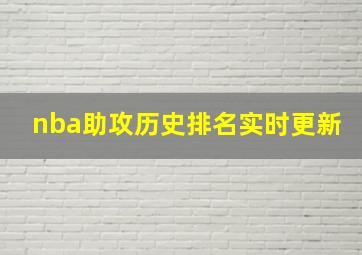 nba助攻历史排名实时更新